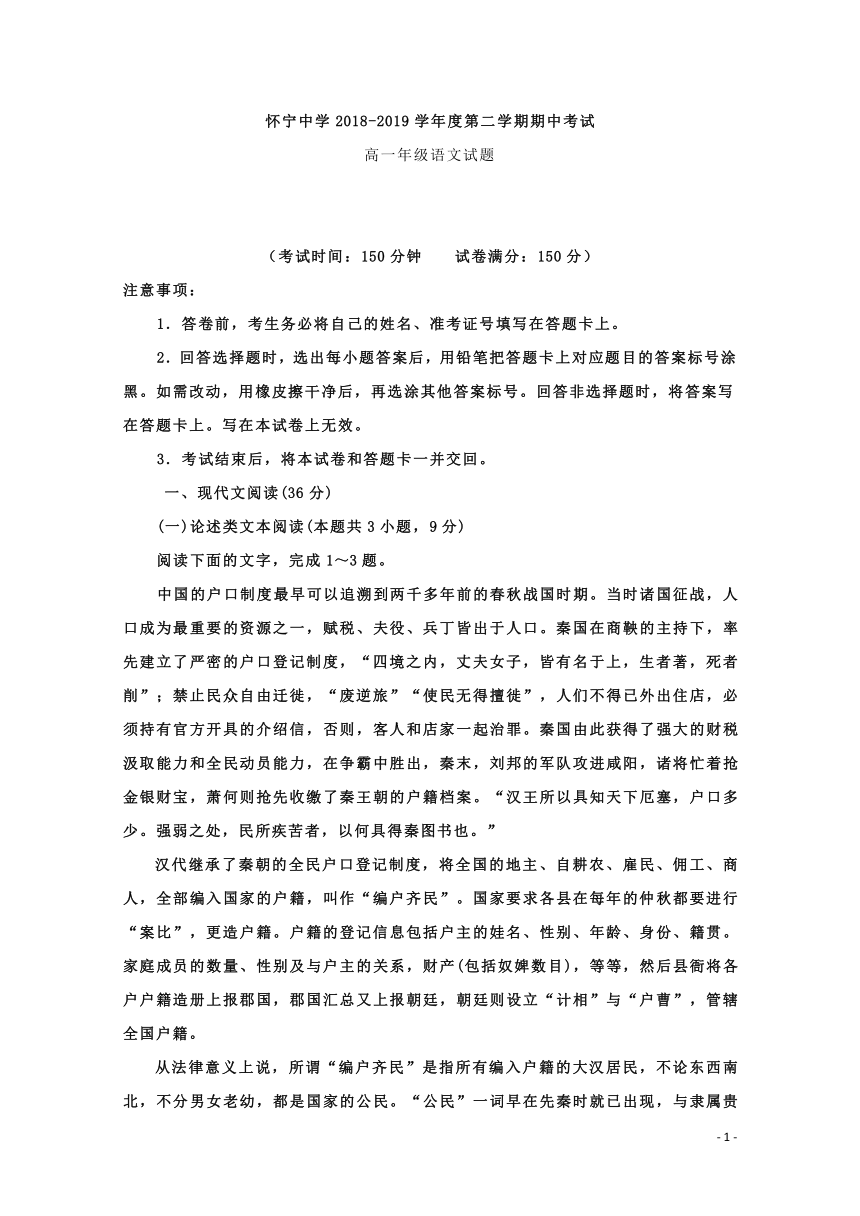 怀宁中学 2018-2019 学年度第二学期期中考试

高一年级语文试题

（考试时间：150 分钟　　试卷满分：150 分）

注意事项：

1．答卷前，考生务必将自己的姓名、准考证号填写在答题卡上。

2．回答选择题时，选出每小题答案后，用铅笔把答题卡上对应题目的答案标号涂黑。如需改动，用橡皮擦干净后，再选涂其他答案标号。回答非选择题时，将答案写在答题卡上。写在本试卷上无效。

3．考试结束后，将本试卷和答题卡一并交回。

一、现代文阅读(36 分)

(一)论述类文本阅读(本题共 3 小题，9 分)

阅读下面的文字，完成 1～3 题。

中国的户口制度最早可以追溯到两千多年前的春秋战国时期。当时诸国征战，人口成为最重要的资源之一，赋税、夫役、兵丁皆出于人口。秦国在商鞅的主持下，率先建立了严密的户口登记制度，“四境之内，丈夫女子，皆有名于上，生者著，死者削”；禁止民众自由迁徙，“废逆旅”“使民无得擅徙”，人们不得已外出住店，必须持有官方开具的介绍信，否则，客人和店家一起治罪。秦国由此获得了强大的财税汲取能力和全民动员能力，在争霸中胜出，秦末，刘邦的军队攻进咸阳，诸将忙着抢金银财宝，萧何则抢先收缴了秦王朝的户籍档案。“汉王所以具知天下厄塞，户口多少。强弱之处，民所疾苦者，以何具得秦图书也。”

汉代继承了秦朝的全民户口登记制度，将全国的地主、自耕农、雇民、佣工、商人，全部编入国家的户籍，叫作“编户齐民”。国家要求各县在每年的仲秋都要进行“案比”，更造户籍。户籍的登记信息包括户主的姓名、性别、年龄、身份、籍贯。家庭成员的数量、性别及与户主的关系，财产(包括奴婢数目)，等等，然后县衙将各户户籍造册上报郡国，郡国汇总又上报朝廷，朝廷则设立“计相”与“户曹”，管辖全国户籍。

从法律意义上说，所谓“编户齐民”是指所有编入户籍的大汉居民，不论东西南北，不分男女老幼，都是国家的公民。“公民”一词早在先秦时就已出现，与隶属贵

- 1 -